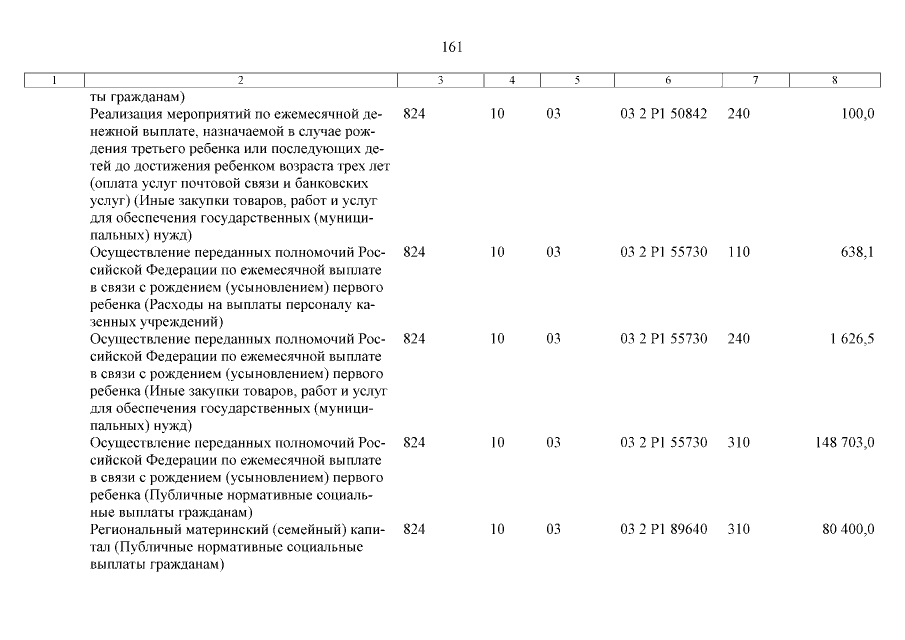 161

| 1 | 2 | 3 | 4 | 5 | 6 | 7 | 8 |
|---|---|---|---|---|---|---|---|
| | ты гражданам) | | | | | | |
| | Реализация мероприятий по ежемесячной денежной выплате, назначаемой в случае рождения третьего ребенка или последующих детей до достижения ребенком возраста трех лет (оплата услуг почтовой связи и банковских услуг) (Иные закупки товаров, работ и услуг для обеспечения государственных (муниципальных) нужд) | 824 | 10 | 03 | 03 2 P1 50842 | 240 | 100,0 |
| | Осуществление переданных полномочий Российской Федерации по ежемесячной выплате в связи с рождением (усыновлением) первого ребенка (Расходы на выплаты персоналу казенных учреждений) | 824 | 10 | 03 | 03 2 P1 55730 | 110 | 638,1 |
| | Осуществление переданных полномочий Российской Федерации по ежемесячной выплате в связи с рождением (усыновлением) первого ребенка (Иные закупки товаров, работ и услуг для обеспечения государственных (муниципальных) нужд) | 824 | 10 | 03 | 03 2 P1 55730 | 240 | 1 626,5 |
| | Осуществление переданных полномочий Российской Федерации по ежемесячной выплате в связи с рождением (усыновлением) первого ребенка (Публичные нормативные социальные выплаты гражданам) | 824 | 10 | 03 | 03 2 P1 55730 | 310 | 148 703,0 |
| | Региональный материнский (семейный) капитал (Публичные нормативные социальные выплаты гражданам) | 824 | 10 | 03 | 03 2 P1 89640 | 310 | 80 400,0 |